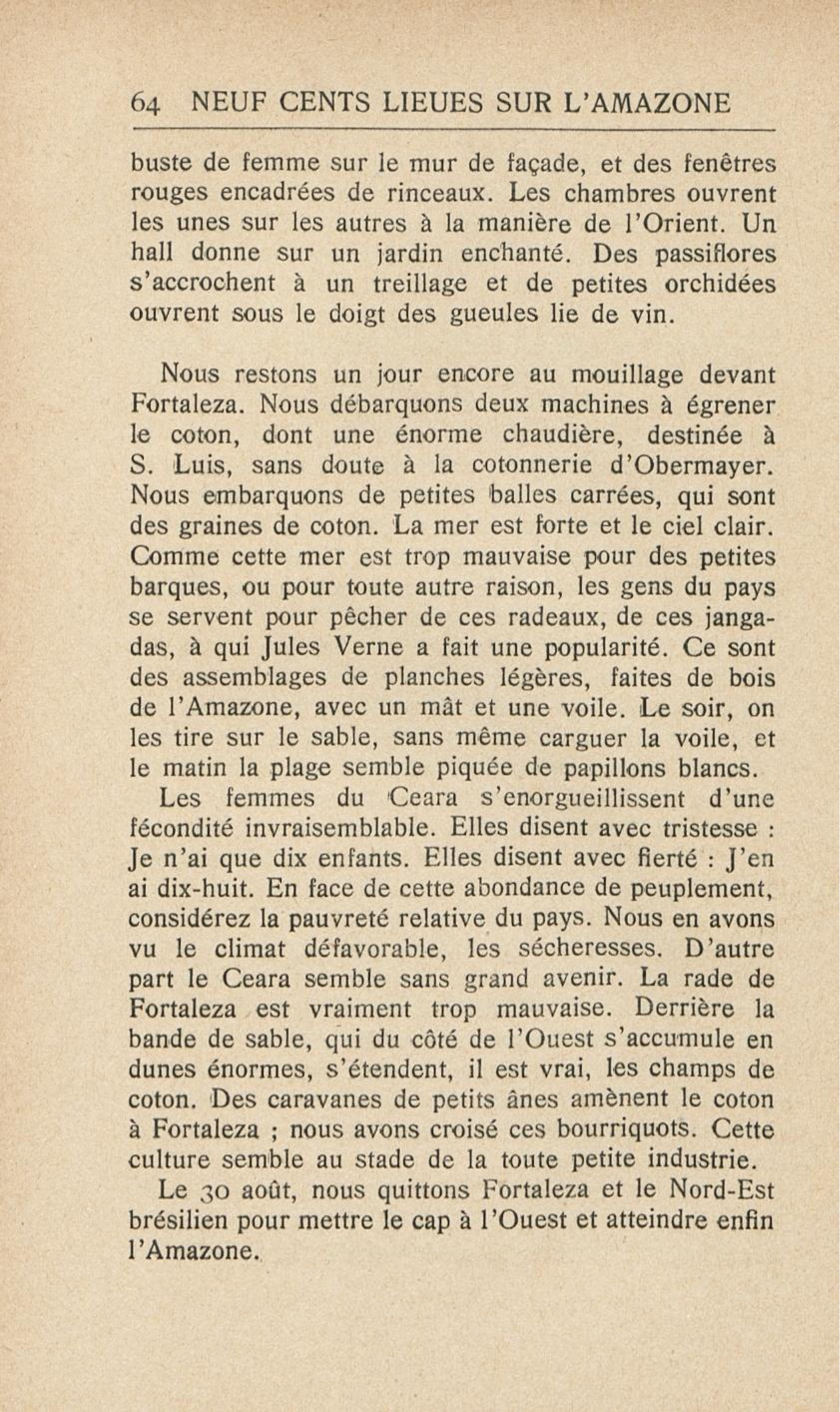 64 NEUF CENTS LIEUES SUR L'AMAZONE

buste de femme sur le mur de façade, et des fenêtres rouges encadrées de rinceaux. Les chambres ouvrent les unes sur les autres à la manière de l'Orient. Un hall donne sur un jardin enchanté. Des passiflores s'accrochent à un treillage et de petites orchidées ouvrent sous le doigt des gueules lie de vin.

Nous restons un jour encore au mouillage devant Fortaleza. Nous débarquons deux machines à égrener le coton, dont une énorme chaudière, destinée à S. Luis, sans doute à la cotonnerie d'Obermayer. Nous embarquons de petites balles carrées, qui sont des graines de coton. La mer est forte et le ciel clair. Comme cette mer est trop mauvaise pour des petites barques, ou pour toute autre raison, les gens du pays se servent pour pêcher de ces radeaux, de ces jangadas, à qui Jules Verne a fait une popularité. Ce sont des assemblages de planches légères, faites de bois de l'Amazone, avec un mât et une voile. Le soir, on les tire sur le sable, sans même carguer la voile, et le matin la plage semble piquée de papillons blancs.

Les femmes du Ceara s'enorgueillissent d'une fécondité invraisemblable. Elles disent avec tristesse : Je n'ai que dix enfants. Elles disent avec fierté : J'en ai dix-huit. En face de cette abondance de peuplement, considérez la pauvreté relative du pays. Nous en avons vu le climat défavorable, les sécheresses. D'autre part le Ceara semble sans grand avenir. La rade de Fortaleza est vraiment trop mauvaise. Derrière la bande de sable, qui du côté de l'Ouest s'accumule en dunes énormes, s'étendent, il est vrai, les champs de coton. Des caravanes de petits ânes amènent le coton à Fortaleza ; nous avons croisé ces bourriquots. Cette culture semble au stade de la toute petite industrie.

Le 30 août, nous quittons Fortaleza et le Nord-Est brésilien pour mettre le cap à l'Ouest et atteindre enfin l'Amazone.